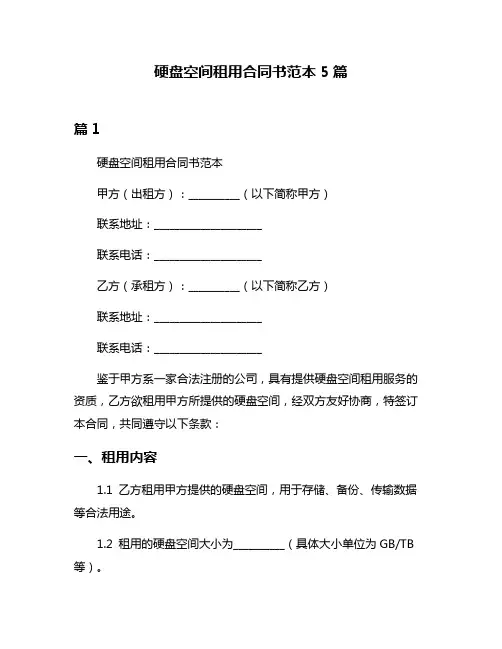 硬盘空间租用合同书范本 5 篇

篇 1

硬盘空间租用合同书范本

甲方（出租方）：__________（以下简称甲方）

联系地址：____________________

联系电话：____________________

乙方（承租方）：__________（以下简称乙方）

联系地址：____________________

联系电话：____________________

鉴于甲方系一家合法注册的公司，具有提供硬盘空间租用服务的资质，乙方欲租用甲方所提供的硬盘空间，经双方友好协商，特签订本合同，共同遵守以下条款：

一、租用内容

1.1 乙方租用甲方提供的硬盘空间，用于存储、备份、传输数据等合法用途。

1.2 租用的硬盘空间大小为__________（具体大小单位为 GB/TB 等）。